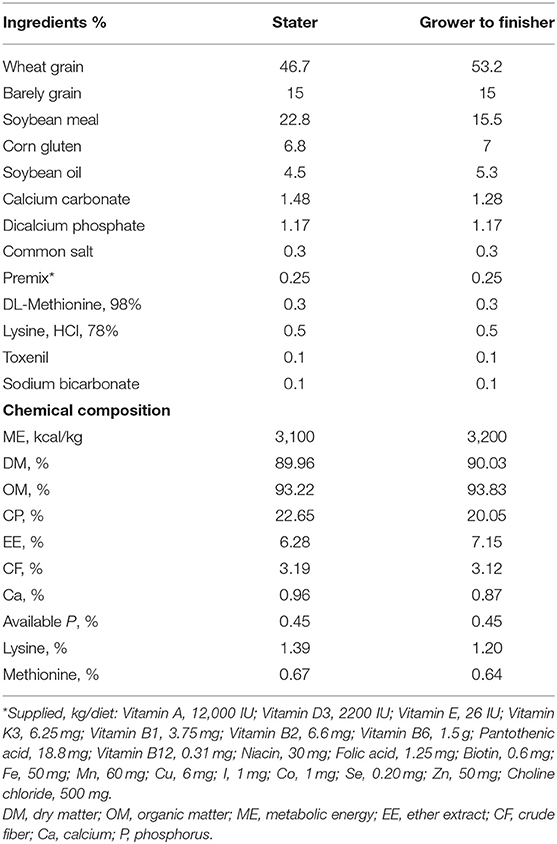 | Ingredients % | Stater | Grower to finisher |
|---|---|---|
| Wheat grain | 46.7 | 53.2 |
| Barely grain | 15 | 15 |
| Soybean meal | 22.8 | 15.5 |
| Corn gluten | 6.8 | 7 |
| Soybean oil | 4.5 | 5.3 |
| Calcium carbonate | 1.48 | 1.28 |
| Dicalcium phosphate | 1.17 | 1.17 |
| Common salt | 0.3 | 0.3 |
| Premix* | 0.25 | 0.25 |
| DL-Methionine, 98% | 0.3 | 0.3 |
| Lysine, HCl, 78% | 0.5 | 0.5 |
| Toxenil | 0.1 | 0.1 |
| Sodium bicarbonate | 0.1 | 0.1 |
| **Chemical composition** | | |
| ME, kcal/kg | 3,100 | 3,200 |
| DM, % | 89.96 | 90.03 |
| OM, % | 93.22 | 93.83 |
| CP, % | 22.65 | 20.05 |
| EE, % | 6.28 | 7.15 |
| CF, % | 3.19 | 3.12 |
| Ca, % | 0.96 | 0.87 |
| Available P, % | 0.45 | 0.45 |
| Lysine, % | 1.39 | 1.20 |
| Methionine, % | 0.67 | 0.64 |

*Supplied, kg/diet: Vitamin A, 12,000 IU; Vitamin D3, 2200 IU; Vitamin E, 26 IU; Vitamin K3, 6.25 mg; Vitamin B1, 3.75 mg; Vitamin B2, 6.6 mg; Vitamin B6, 1.5 g; Pantothenic acid, 18.8 mg; Vitamin B12, 0.31 mg; Niacin, 30 mg; Folic acid, 1.25 mg; Biotin, 0.6 mg; Fe, 50 mg; Mn, 60 mg; Cu, 6 mg; I, 1 mg; Co, 1 mg; Se, 0.20 mg; Zn, 50 mg; Choline chloride, 500 mg.
DM, dry matter; OM, organic matter; ME, metabolic energy; EE, ether extract; CF, crude fiber; Ca, calcium; P, phosphorus.